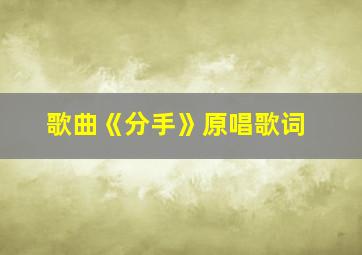 歌曲《分手》原唱歌词